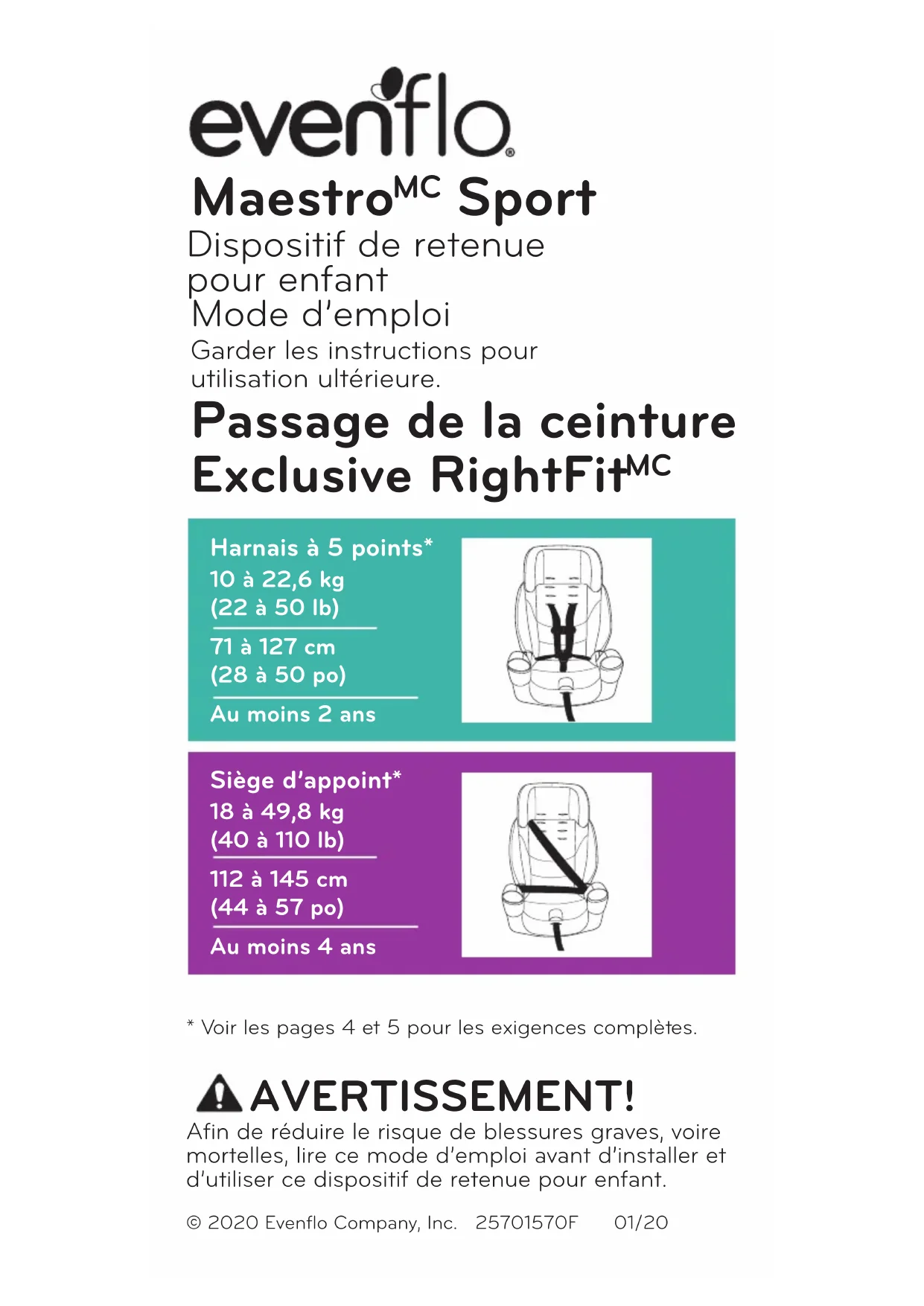 evenflo®

Maestro$^{MC}$ Sport

Dispositif de retenue pour enfant

Mode d'emploi

Garder les instructions pour utilisation ultérieure.

Passage de la ceinture Exclusive RightFit$^{MC}$

Harnais à 5 points*

10 à 22,6 kg (22 à 50 lb)

71 à 127 cm (28 à 50 po)

Au moins 2 ans

Siège d'appoint*

18 à 49,8 kg (40 à 110 lb)

112 à 145 cm (44 à 57 po)

Au moins 4 ans

* Voir les pages 4 et 5 pour les exigences complètes.

AVERTISSEMENT!

Afin de réduire le risque de blessures graves, voire mortelles, lire ce mode d'emploi avant d'installer et d'utiliser ce dispositif de retenue pour enfant.

© 2020 Evenflo Company, Inc. 25701570F 01/20